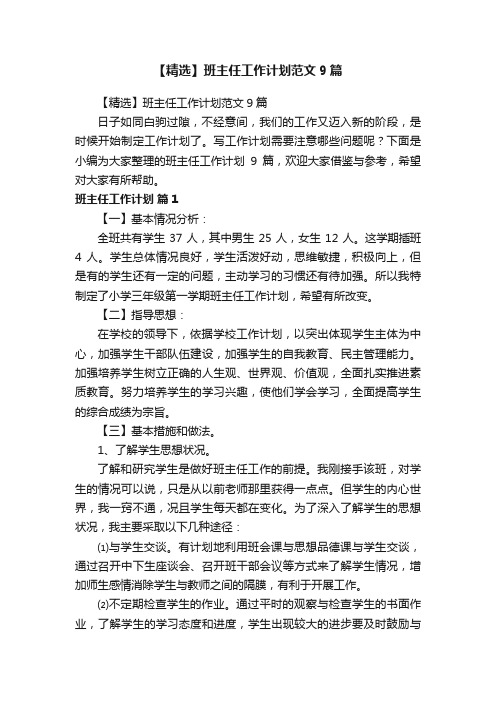 【精选】班主任工作计划范文9篇

【精选】班主任工作计划范文9篇

日子如同白驹过隙，不经意间，我们的工作又迈入新的阶段，是时候开始制定工作计划了。写工作计划需要注意哪些问题呢？下面是小编为大家整理的班主任工作计划 9 篇，欢迎大家借鉴与参考，希望对大家有所帮助。

班主任工作计划 篇1

【一】基本情况分析：

全班共有学生 37 人，其中男生 25 人，女生 12 人。这学期插班 4 人。学生总体情况良好，学生活泼好动，思维敏捷，积极向上，但是有的学生还有一定的问题，主动学习的习惯还有待加强。所以我特制定了小学三年级第一学期班主任工作计划，希望有所改变。

【二】指导思想：

在学校的领导下，依据学校工作计划，以突出体现学生主体为中心，加强学生干部队伍建设，加强学生的自我教育、民主管理能力。加强培养学生树立正确的人生观、世界观、价值观，全面扎实推进素质教育。努力培养学生的学习兴趣，使他们学会学习，全面提高学生的综合成绩为宗旨。

【三】基本措施和做法。

1、了解学生思想状况。

了解和研究学生是做好班主任工作的前提。我刚接手该班，对学生的情况可以说，只是从以前老师那里获得一点点。但学生的内心世界，我一窍不通，况且学生每天都在变化。为了深入了解学生的思想状况，我主要采取以下几种途径：

⑴与学生交谈。有计划地利用班会课与思想品德课与学生交谈，通过召开中下生座谈会、召开班干部会议等方式来了解学生情况，增加师生感情消除学生与教师之间的隔膜，有利于开展工作。

⑵不定期检查学生的作业。通过平时的观察与检查学生的书面作业，了解学生的学习态度和进度，学生出现较大的进步要及时鼓励与